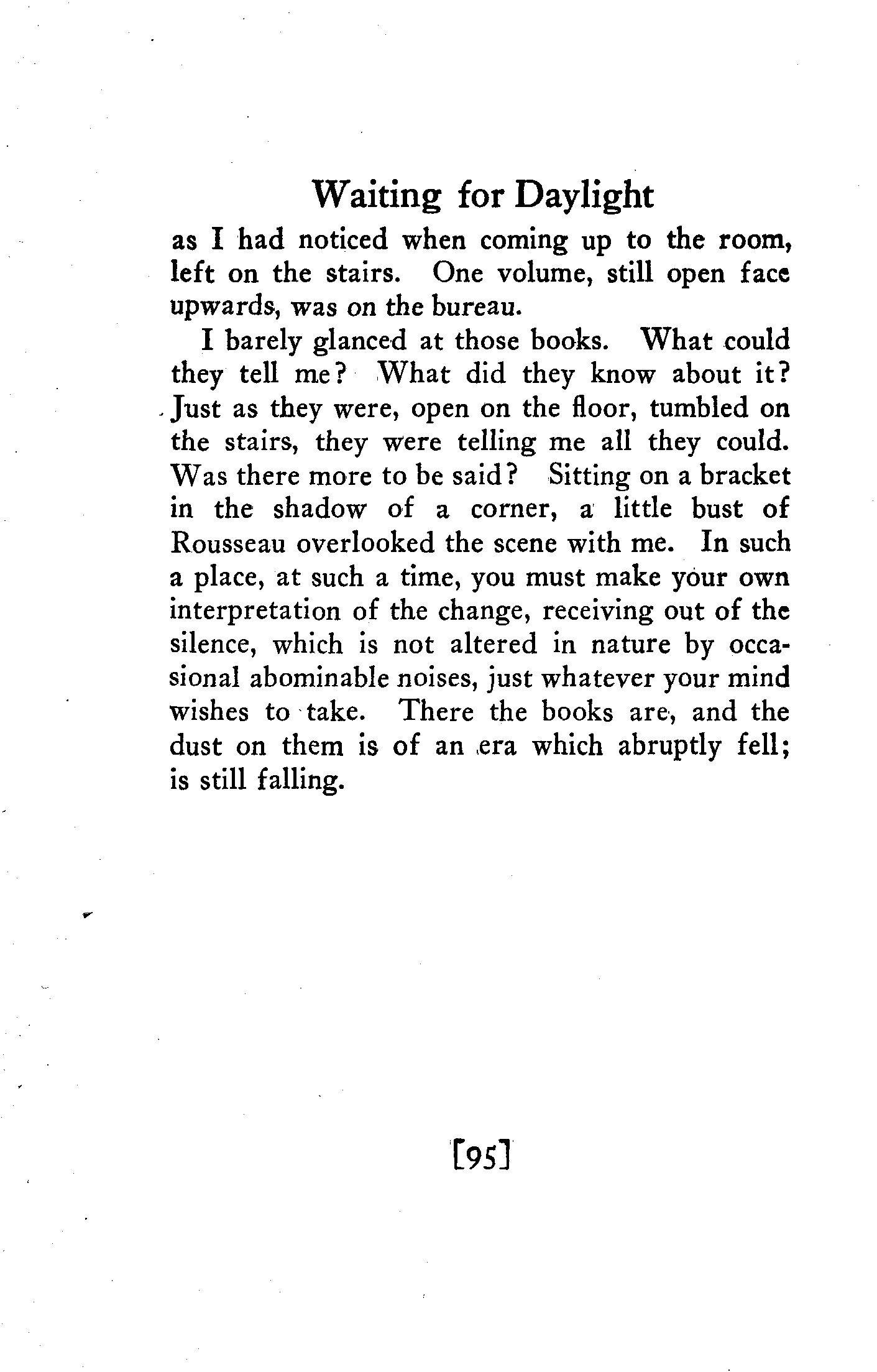 Waiting for Daylight

as I had noticed when coming up to the room, left on the stairs. One volume, still open face upwards, was on the bureau.

I barely glanced at those books. What could they tell me? What did they know about it? Just as they were, open on the floor, tumbled on the stairs, they were telling me all they could. Was there more to be said? Sitting on a bracket in the shadow of a corner, a little bust of Rousseau overlooked the scene with me. In such a place, at such a time, you must make your own interpretation of the change, receiving out of the silence, which is not altered in nature by occasional abominable noises, just whatever your mind wishes to take. There the books are, and the dust on them is of an era which abruptly fell; is still falling.

[95]